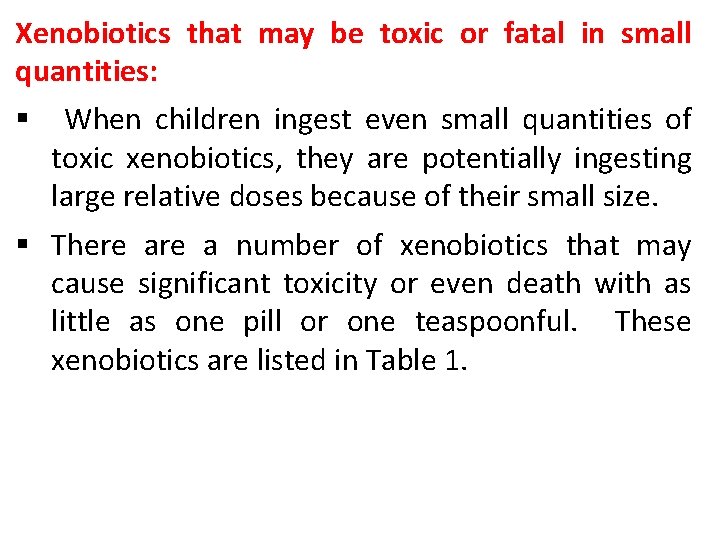 Xenobiotics that may be toxic or fatal in small quantities:

▪ When children ingest even small quantities of toxic xenobiotics, they are potentially ingesting large relative doses because of their small size.

▪ There are a number of xenobiotics that may cause significant toxicity or even death with as little as one pill or one teaspoonful. These xenobiotics are listed in Table 1.